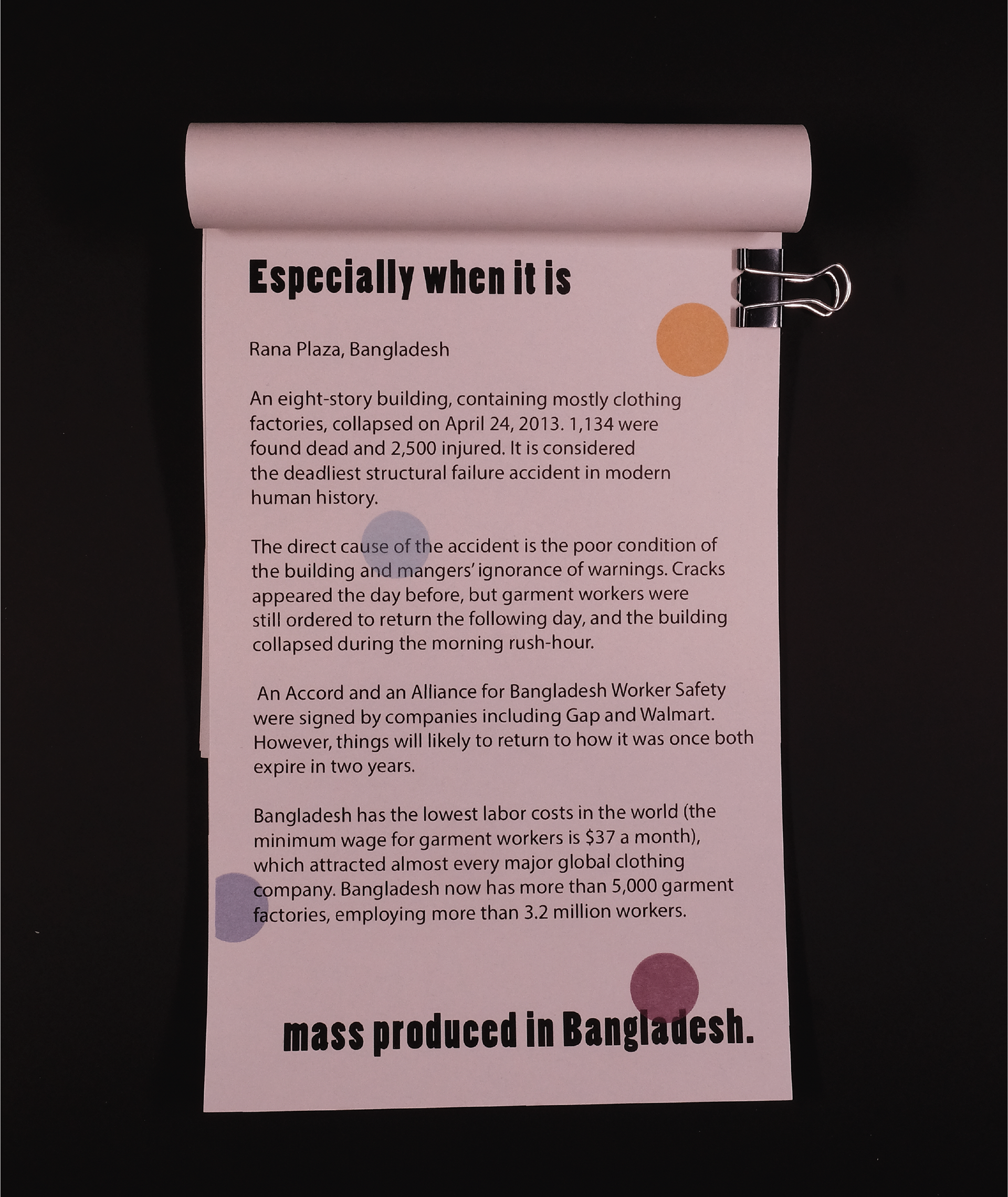 Especially when it is

Rana Plaza, Bangladesh

An eight-story building, containing mostly clothing factories, collapsed on April 24, 2013. 1,134 were found dead and 2,500 injured. It is considered the deadliest structural failure accident in modern human history.

The direct cause of the accident is the poor condition of the building and mangers' ignorance of warnings. Cracks appeared the day before, but garment workers were still ordered to return the following day, and the building collapsed during the morning rush-hour.

An Accord and an Alliance for Bangladesh Worker Safety were signed by companies including Gap and Walmart. However, things will likely to return to how it was once both expire in two years.

Bangladesh has the lowest labor costs in the world (the minimum wage for garment workers is $37 a month), which attracted almost every major global clothing company. Bangladesh now has more than 5,000 garment factories, employing more than 3.2 million workers.

mass produced in Bangladesh.